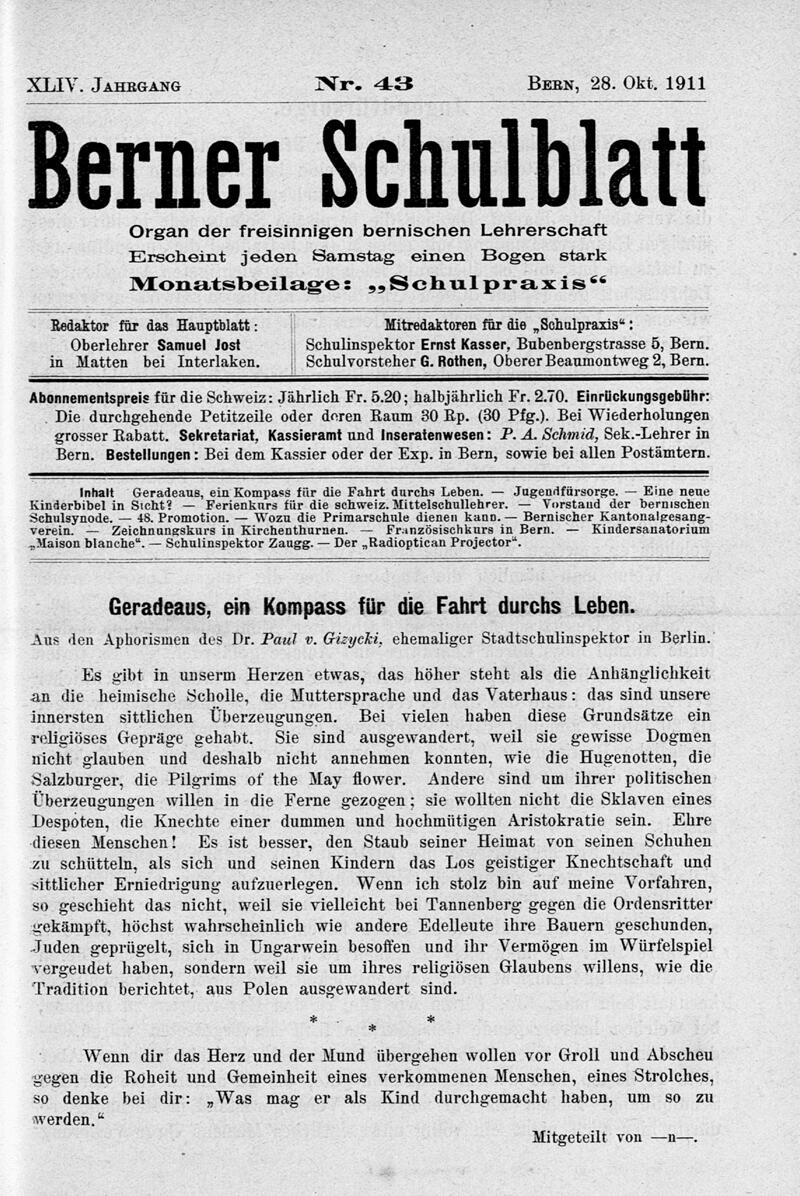 XLIV. Jahrgang Nr. 43 Bern, 28. Okt. 1911

Berner Schulblatt

Organ der freisinnigen bernischen Lehrerschaft
Erscheint jeden Samstag einen Bogen stark
Monatsbeilage: „Schulpraxis“

Redaktor für das Hauptblatt: Oberlehrer Samuel Jost in Matten bei Interlaken.

Mitredaktoren für die „Schulpraxis“: Schulinspektor Ernst Kasser, Bubenbergstrasse 5, Bern. Schulvorsteher G. Rothen, Oberer Beaumontweg 2, Bern.

Abonnementspreis für die Schweiz: Jährlich Fr. 5.20; halbjährlich Fr. 2.70. Einrückungsgebühr: Die durchgehende Petitzeile oder deren Raum 30 Rp. (30 Pfg.). Bei Wiederholungen grosser Rabatt. Sekretariat, Kassieramt und Inseratenwesen: P. A. Schmid, Sek.-Lehrer in Bern. Bestellungen: Bei dem Kassier oder der Exp. in Bern, sowie bei allen Postämtern.

Inhalt Geradeaus, ein Kompass für die Fahrt durchs Leben. — Jugendfürsorge. — Eine neue Kinderbibel in Sicht? — Ferienkurs für die schweiz. Mittelschullehrer. — Vorstand der bernischen Schulsynode. — 48. Promotion. — Wozu die Primarschule dienen kann. — Bernischer Kantonalgesangverein. — Zeichnungskurs in Kirchenthurnen. — Französischkurs in Bern. — Kindersanatorium „Maison blanche“. — Schulinspektor Zaugg. — Der „Radioptican Projector“.

Geradeaus, ein Kompass für die Fahrt durchs Leben.

Aus den Aphorismen des Dr. Paul v. Gizycki, ehemaliger Stadtschulinspektor in Berlin.

Es gibt in unserm Herzen etwas, das höher steht als die Anhänglichkeit an die heimische Scholle, die Muttersprache und das Vaterhaus: das sind unsere innersten sittlichen Überzeugungen. Bei vielen haben diese Grundsätze ein religiöses Gepräge gehabt. Sie sind ausgewandert, weil sie gewisse Dogmen nicht glauben und deshalb nicht annehmen konnten, wie die Hugenotten, die Salzburger, die Pilgrims of the May flower. Andere sind um ihrer politischen Überzeugungen willen in die Ferne gezogen; sie wollten nicht die Sklaven eines Despoten, die Knechte einer dummen und hochmütigen Aristokratie sein. Ehre diesen Menschen! Es ist besser, den Staub seiner Heimat von seinen Schuhen zu schütteln, als sich und seinen Kindern das Los geistiger Knechtschaft und sittlicher Erniedrigung aufzuerlegen. Wenn ich stolz bin auf meine Vorfahren, so geschieht das nicht, weil sie vielleicht bei Tannenberg gegen die Ordensritter gekämpft, höchst wahrscheinlich wie andere Edelleute ihre Bauern geschunden, Juden geprügelt, sich in Ungarwein besoffen und ihr Vermögen im Würfelspiel vergeudet haben, sondern weil sie um ihres religiösen Glaubens willens, wie die Tradition berichtet, aus Polen ausgewandert sind.

* * *

Wenn dir das Herz und der Mund übergehen wollen vor Groll und Abscheu gegen die Roheit und Gemeinheit eines verkommenen Menschen, eines Strolches, so denke bei dir: „Was mag er als Kind durchgemacht haben, um so zu werden.“

Mitgeteilt von —n—.